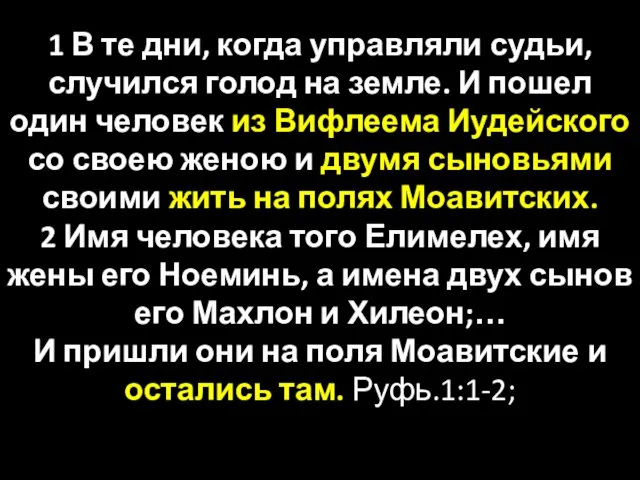 1 В те дни, когда управляли судьи, случился голод на земле. И пошел один человек из Вифлеема Иудейского со своею женою и двумя сыновьями своими жить на полях Моавитских.
2 Имя человека того Елимелех, имя жены его Ноеминь, а имена двух сынов его Махлон и Хилеон;…
И пришли они на поля Моавитские и остались там. Руфь.1:1-2;